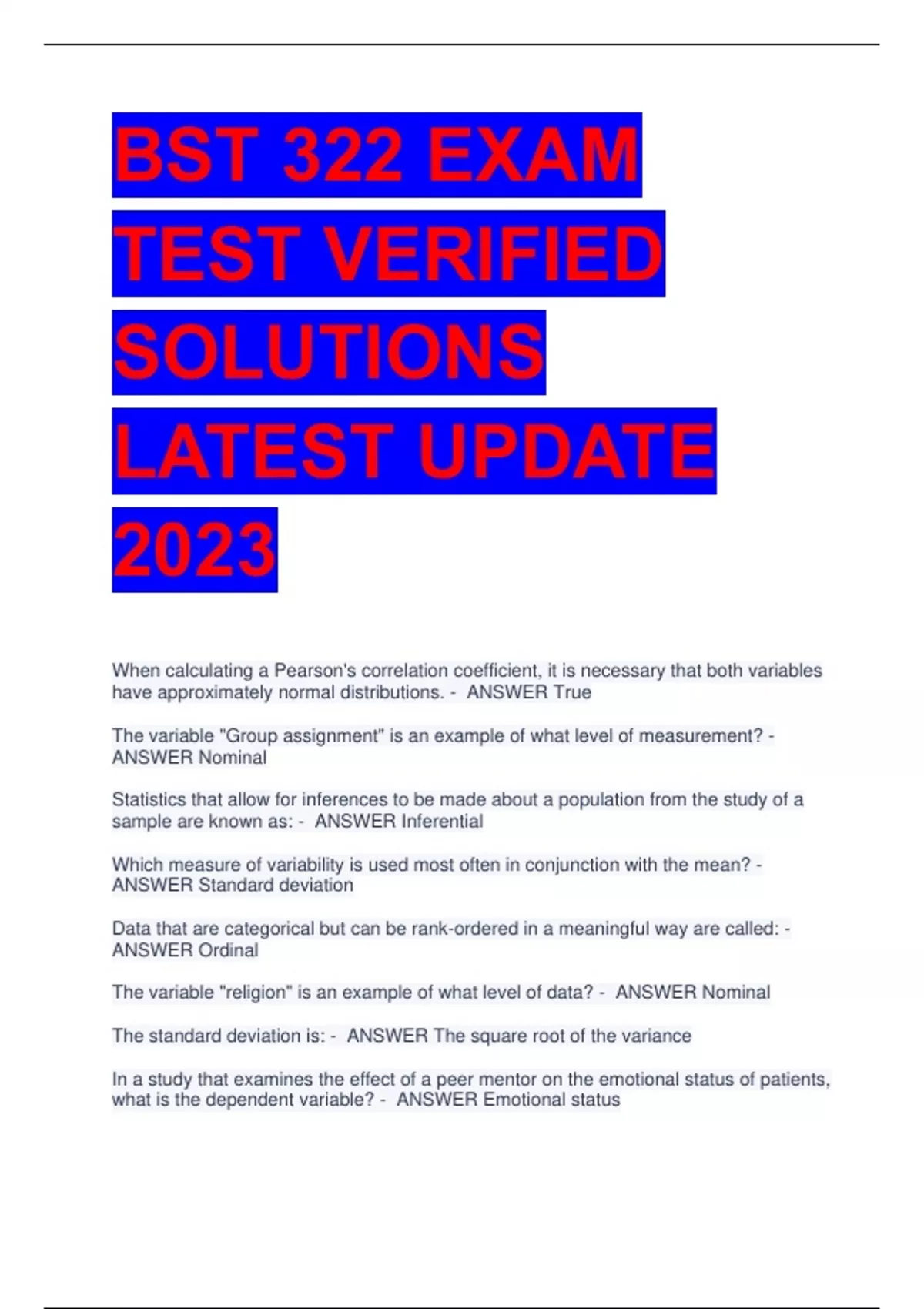 BST 322 EXAM TEST VERIFIED SOLUTIONS LATEST UPDATE 2023

When calculating a Pearson's correlation coefficient, it is necessary that both variables have approximately normal distributions. - ANSWER True

The variable "Group assignment" is an example of what level of measurement? - ANSWER Nominal

Statistics that allow for inferences to be made about a population from the study of a sample are known as: - ANSWER Inferential

Which measure of variability is used most often in conjunction with the mean? - ANSWER Standard deviation

Data that are categorical but can be rank-ordered in a meaningful way are called: - ANSWER Ordinal

The variable "religion" is an example of what level of data? - ANSWER Nominal

The standard deviation is: - ANSWER The square root of the variance

In a study that examines the effect of a peer mentor on the emotional status of patients, what is the dependent variable? - ANSWER Emotional status